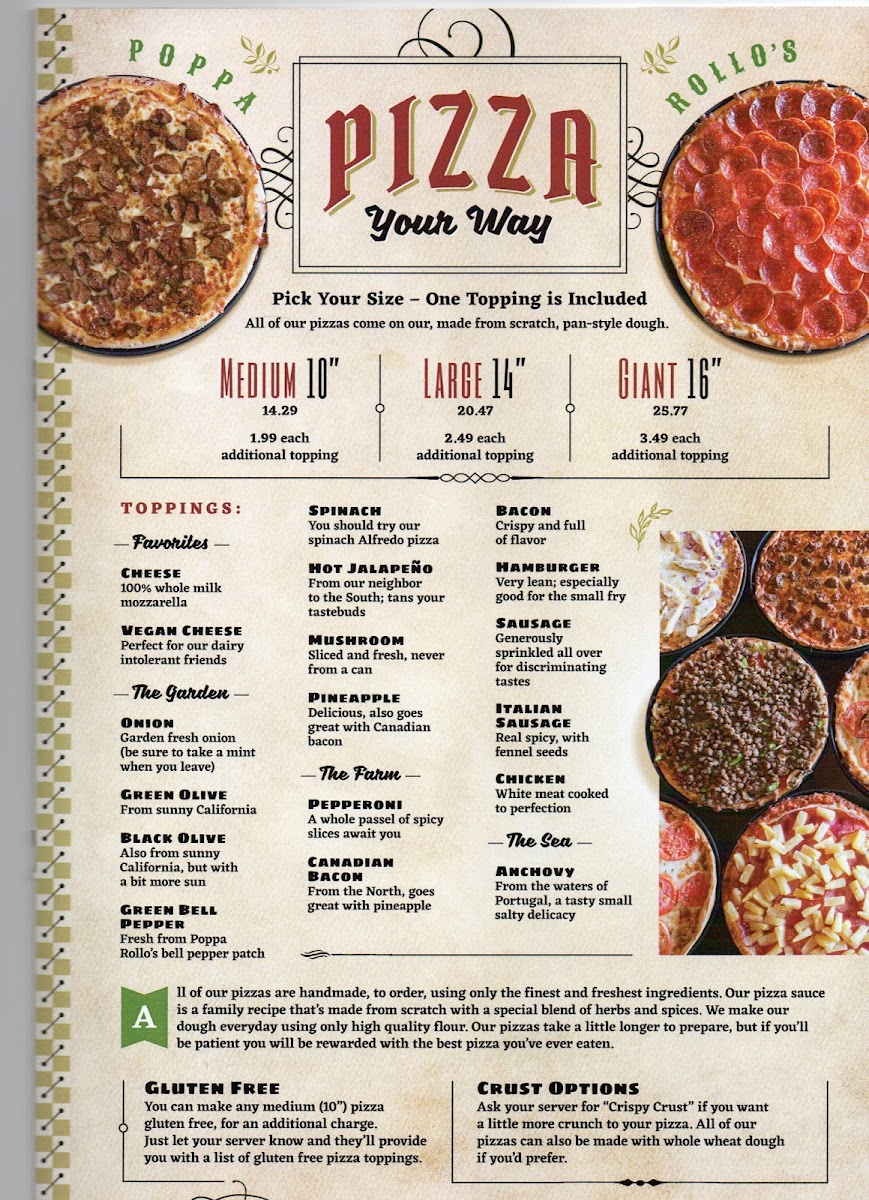 POPPA ROLLO'S

PIZZA
Your Way

Pick Your Size – One Topping is Included

All of our pizzas come on our, made from scratch, pan-style dough.

MEDIUM 10"
14.29
1.99 each additional topping

LARGE 14"
20.47
2.49 each additional topping

GIANT 16"
25.77
3.49 each additional topping

TOPPINGS:

— Favorites —

CHEESE
100% whole milk mozzarella

VEGAN CHEESE
Perfect for our dairy intolerant friends

— The Garden —

ONION
Garden fresh onion (be sure to take a mint when you leave)

GREEN OLIVE
From sunny California

BLACK OLIVE
Also from sunny California, but with a bit more sun

GREEN BELL PEPPER
Fresh from Poppa Rollo's bell pepper patch

SPINACH
You should try our spinach Alfredo pizza

HOT JALAPEÑO
From our neighbor to the South; tans your tastebuds

MUSHROOM
Sliced and fresh, never from a can

PINEAPPLE
Delicious, also goes great with Canadian bacon

— The Farm —

PEPPERONI
A whole passel of spicy slices await you

CANADIAN BACON
From the North, goes great with pineapple

BACON
Crispy and full of flavor

HAMBURGER
Very lean; especially good for the small fry

SAUSAGE
Generously sprinkled all over for discriminating tastes

ITALIAN SAUSAGE
Real spicy, with fennel seeds

CHICKEN
White meat cooked to perfection

— The Sea —

ANCHOVY
From the waters of Portugal, a tasty small salty delicacy

All of our pizzas are handmade, to order, using only the finest and freshest ingredients. Our pizza sauce is a family recipe that's made from scratch with a special blend of herbs and spices. We make our dough everyday using only high quality flour. Our pizzas take a little longer to prepare, but if you'll be patient you will be rewarded with the best pizza you've ever eaten.

GLUTEN FREE
You can make any medium (10") pizza gluten free, for an additional charge. Just let your server know and they'll provide you with a list of gluten free pizza toppings.

CRUST OPTIONS
Ask your server for "Crispy Crust" if you want a little more crunch to your pizza. All of our pizzas can also be made with whole wheat dough if you'd prefer.